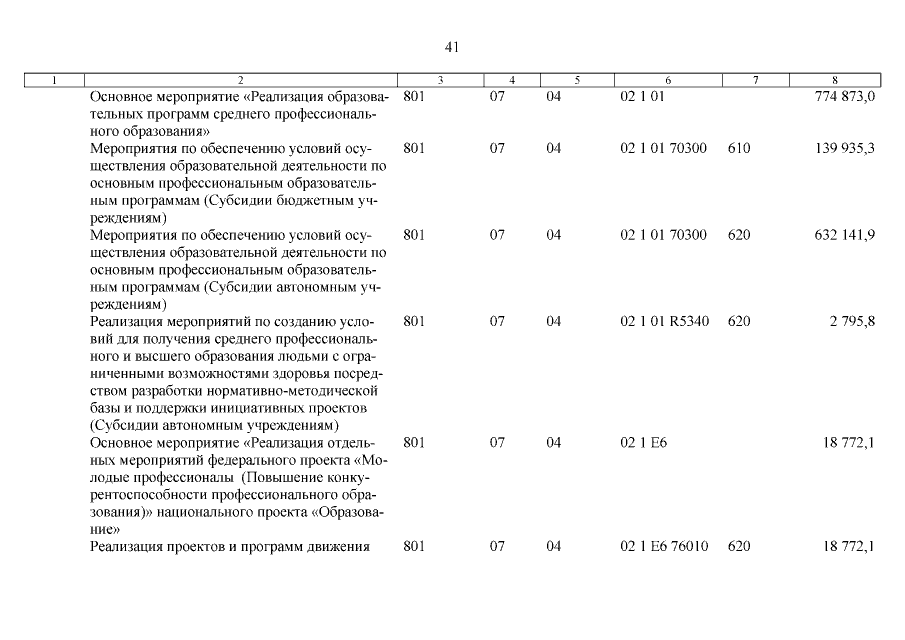 41

| 1 | 2 | 3 | 4 | 5 | 6 | 7 | 8 |
|---|---|---|---|---|---|---|---|
| | Основное мероприятие «Реализация образовательных программ среднего профессионального образования» | 801 | 07 | 04 | 02 1 01 | | 774 873,0 |
| | Мероприятия по обеспечению условий осуществления образовательной деятельности по основным профессиональным образовательным программам (Субсидии бюджетным учреждениям) | 801 | 07 | 04 | 02 1 01 70300 | 610 | 139 935,3 |
| | Мероприятия по обеспечению условий осуществления образовательной деятельности по основным профессиональным образовательным программам (Субсидии автономным учреждениям) | 801 | 07 | 04 | 02 1 01 70300 | 620 | 632 141,9 |
| | Реализация мероприятий по созданию условий для получения среднего профессионального и высшего образования людьми с ограниченными возможностями здоровья посредством разработки нормативно-методической базы и поддержки инициативных проектов (Субсидии автономным учреждениям) | 801 | 07 | 04 | 02 1 01 R5340 | 620 | 2 795,8 |
| | Основное мероприятие «Реализация отдельных мероприятий федерального проекта «Молодые профессионалы (Повышение конкурентоспособности профессионального образования)» национального проекта «Образование» | 801 | 07 | 04 | 02 1 E6 | | 18 772,1 |
| | Реализация проектов и программ движения | 801 | 07 | 04 | 02 1 E6 76010 | 620 | 18 772,1 |